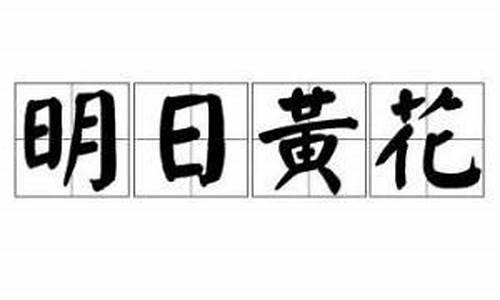 明日黄花